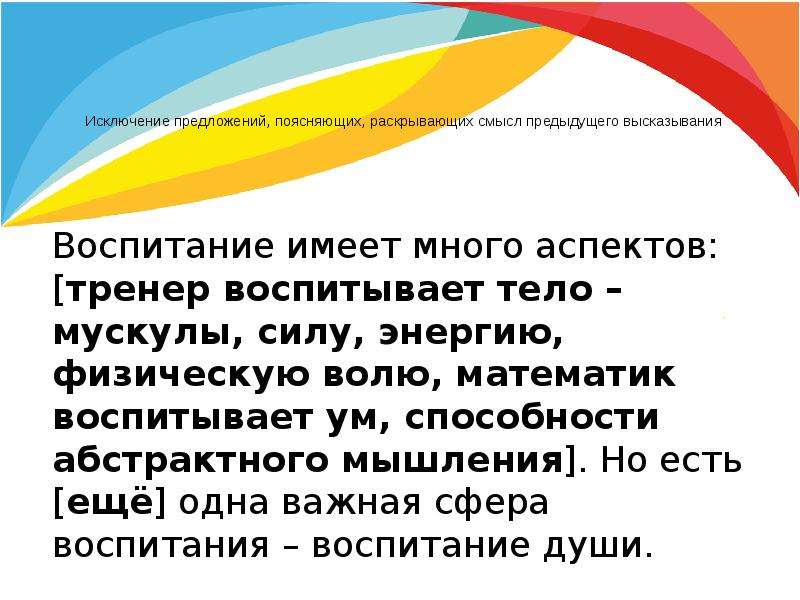 Исключение предложений, поясняющих, раскрывающих смысл предыдущего высказывания

Воспитание имеет много аспектов: [тренер воспитывает тело – мускулы, силу, энергию, физическую волю, математик воспитывает ум, способности абстрактного мышления]. Но есть [ещё] одна важная сфера воспитания – воспитание души.